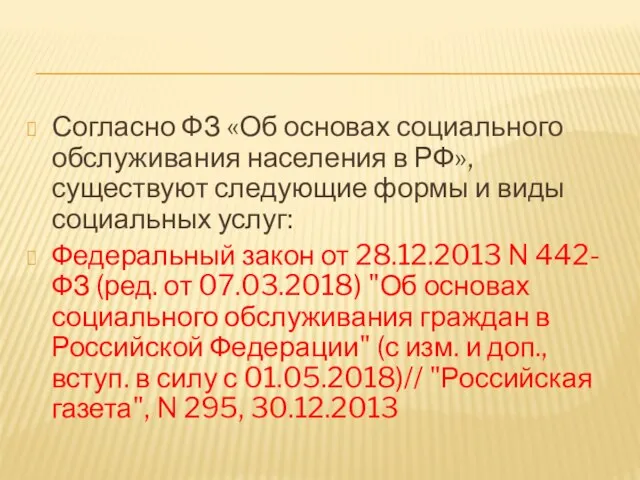 Согласно ФЗ «Об основах социального обслуживания населения в РФ», существуют следующие формы и виды социальных услуг:

Федеральный закон от 28.12.2013 N 442-ФЗ (ред. от 07.03.2018) "Об основах социального обслуживания граждан в Российской Федерации" (с изм. и доп., вступ. в силу с 01.05.2018)// "Российская газета", N 295, 30.12.2013